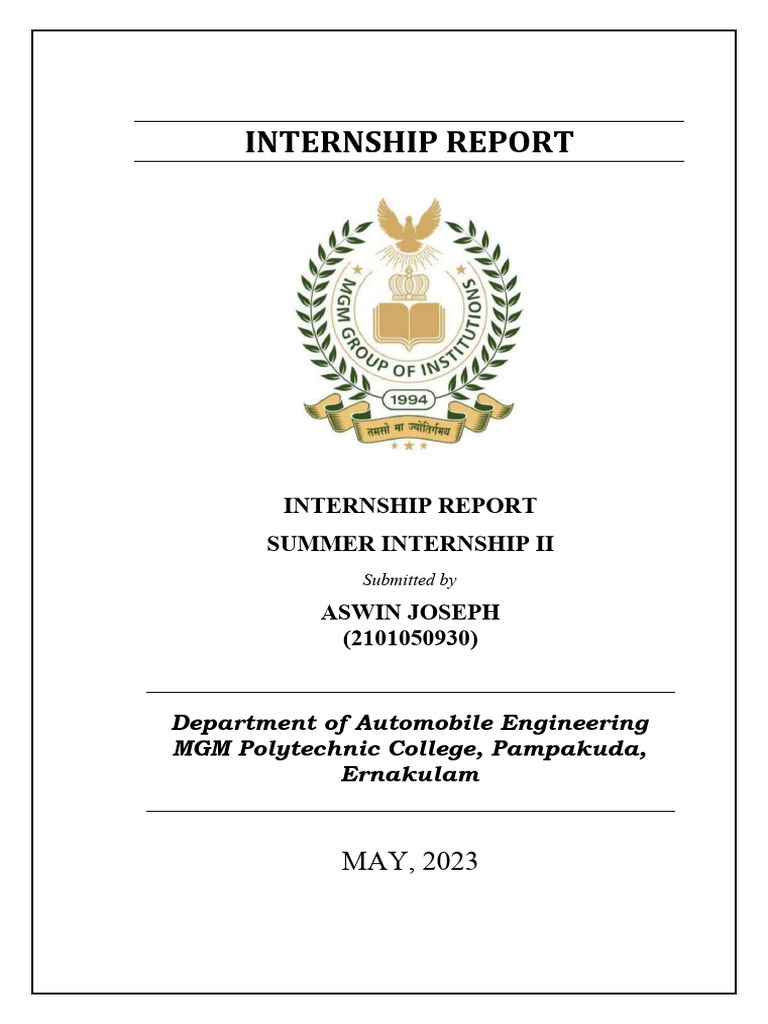 INTERNSHIP REPORT

MGM GROUP OF INSTITUTIONS
1994
तमसो मा ज्योतिर्गमय

INTERNSHIP REPORT
SUMMER INTERNSHIP II
Submitted by
ASWIN JOSEPH
(2101050930)

Department of Automobile Engineering
MGM Polytechnic College, Pampakuda, Ernakulam

MAY, 2023